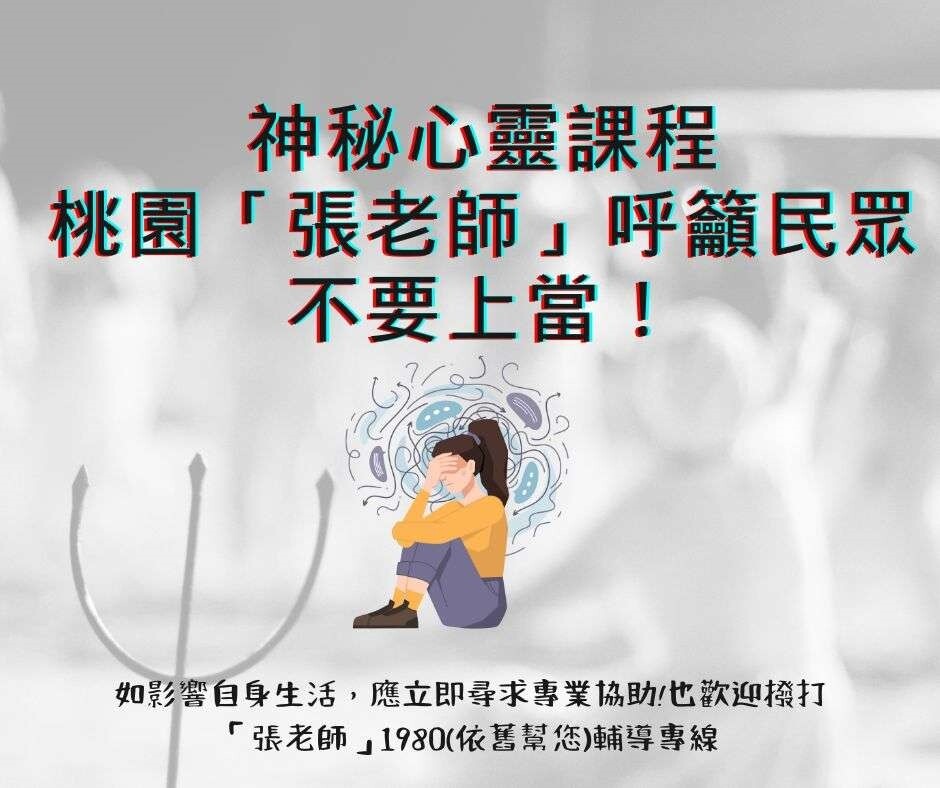 神秘心靈課程
桃園「張老師」呼籲民眾
不要上當！

如影響自身生活，應立即尋求專業協助!也歡迎撥打
「張老師」1980(依舊幫您)輔導專線